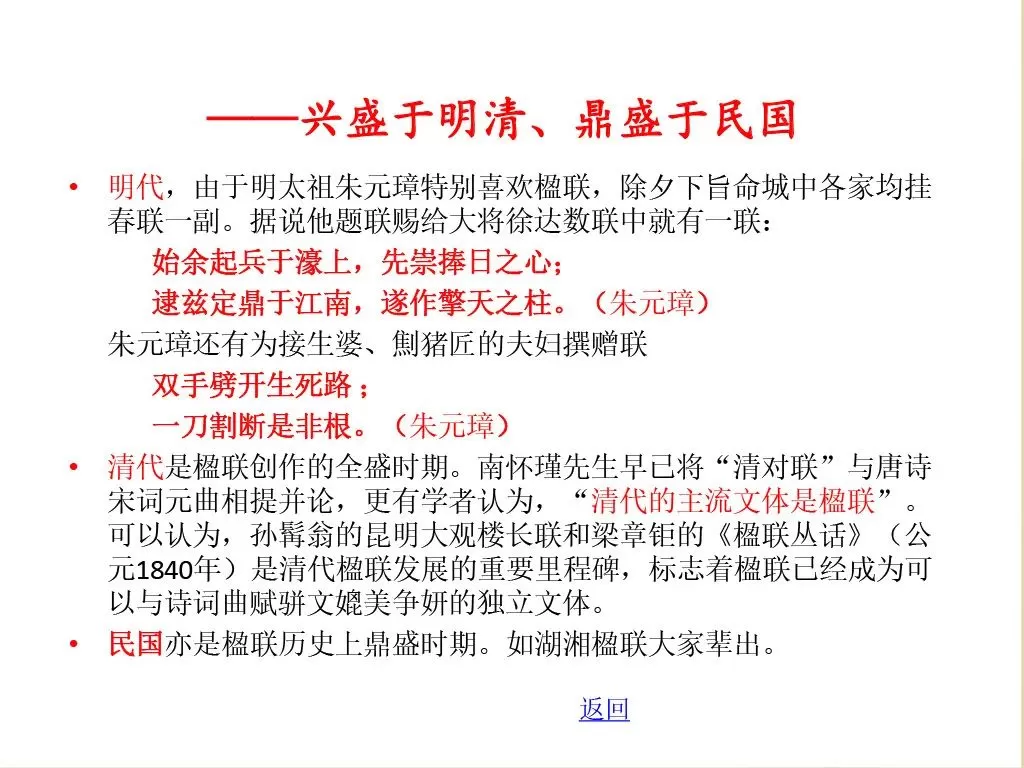 ——兴盛于明清、鼎盛于民国

• 明代，由于明太祖朱元璋特别喜欢楹联，除夕下旨命城中各家均挂春联一副。据说他题联赐给大将徐达数联中就有一联：

始余起兵于濠上，先崇捧日之心；

逮兹定鼎于江南，遂作擎天之柱。（朱元璋）

朱元璋还有为接生婆、劁猪匠的夫妇撰赠联

双手劈开生死路；

一刀割断是非根。（朱元璋）

• 清代是楹联创作的全盛时期。南怀瑾先生早已将“清对联”与唐诗宋词元曲相提并论，更有学者认为，“清代的主流文体是楹联”。可以认为，孙髯翁的昆明大观楼长联和梁章钜的《楹联丛话》（公元1840年）是清代楹联发展的重要里程碑，标志着楹联已经成为可以与诗词曲赋骈文媲美争妍的独立文体。

• 民国亦是楹联历史上鼎盛时期。如湖湘楹联大家辈出。

返回